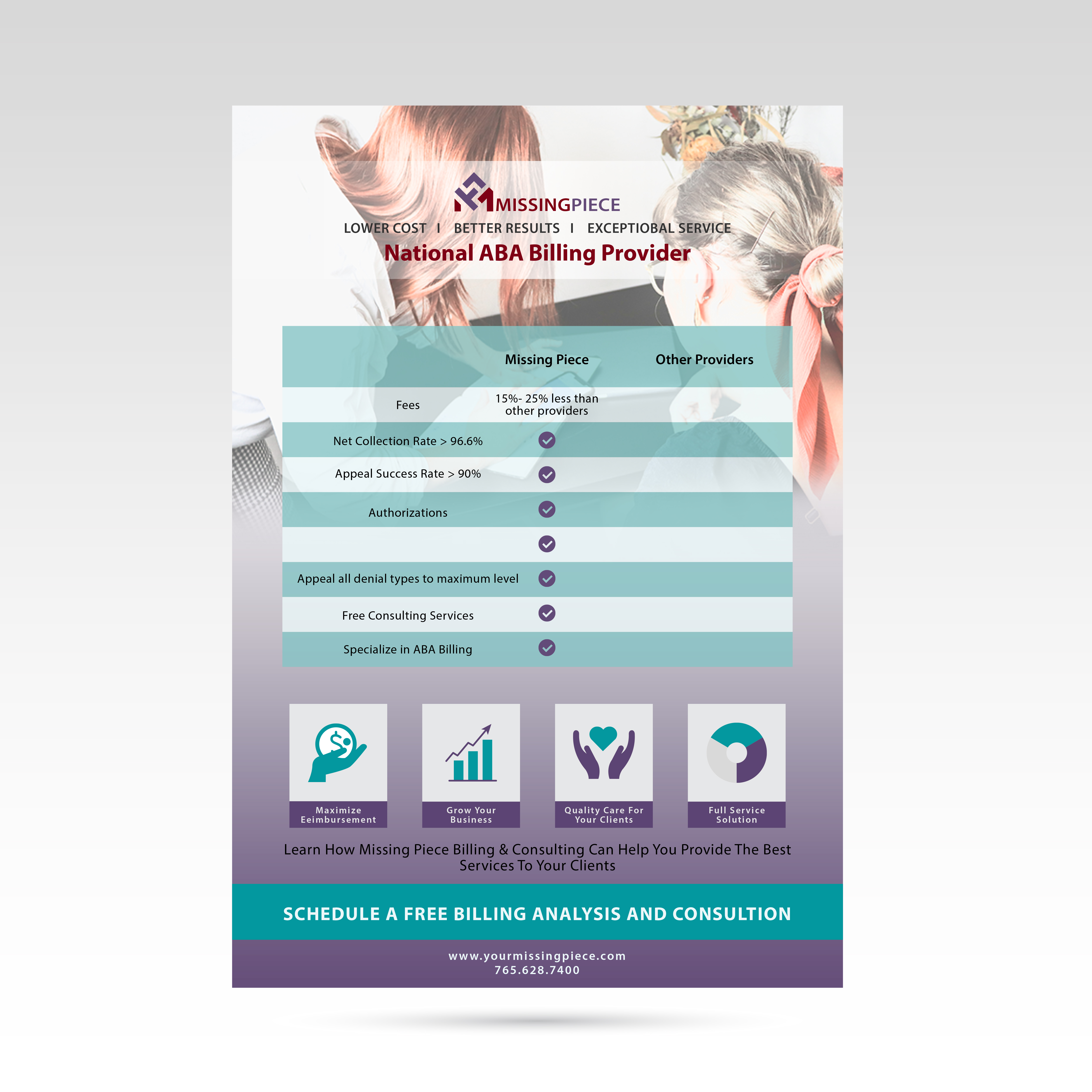 MISSINGPIECE

LOWER COST I BETTER RESULTS I EXCEPTIOBAL SERVICE

National ABA Billing Provider

| | Missing Piece | Other Providers |
|---|---|---|
| Fees | 15%- 25% less than other providers | |
| Net Collection Rate > 96.6% | ✓ | |
| Appeal Success Rate > 90% | ✓ | |
| Authorizations | ✓ | |
| | ✓ | |
| Appeal all denial types to maximum level | ✓ | |
| Free Consulting Services | ✓ | |
| Specialize in ABA Billing | ✓ | |

Maximize Eeimbursement

Grow Your Business

Quality Care For Your Clients

Full Service Solution

Learn How Missing Piece Billing & Consulting Can Help You Provide The Best Services To Your Clients

SCHEDULE A FREE BILLING ANALYSIS AND CONSULTION

www.yourmissingpiece.com
765.628.7400